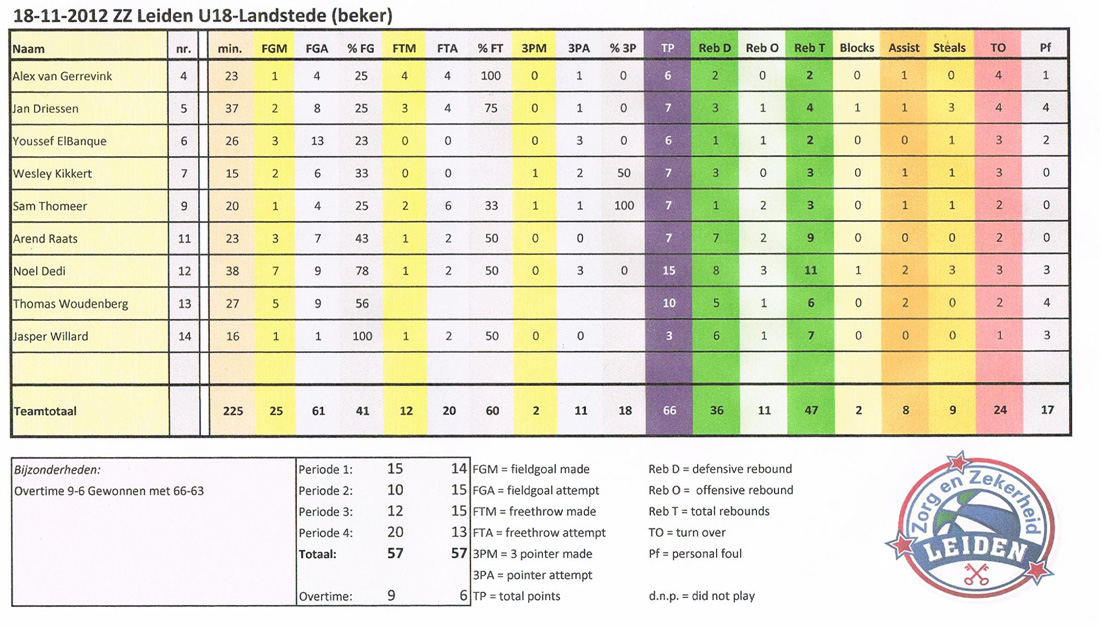 18-11-2012 ZZ Leiden U18-Landstede (beker)

| Naam | nr. | min. | FGM | FGA | % FG | FTM | FTA | % FT | 3PM | 3PA | % 3P | TP | Reb D | Reb O | Reb T | Blocks | Assist | Steals | TO | Pf |
|---|---|---|---|---|---|---|---|---|---|---|---|---|---|---|---|---|---|---|---|---|
| Alex van Gerrevink | 4 | 23 | 1 | 4 | 25 | 4 | 4 | 100 | 0 | 1 | 0 | 6 | 2 | 0 | 2 | 0 | 1 | 0 | 4 | 1 |
| Jan Driessen | 5 | 37 | 2 | 8 | 25 | 3 | 4 | 75 | 0 | 1 | 0 | 7 | 3 | 1 | 4 | 1 | 1 | 3 | 4 | 4 |
| Youssef ElBanque | 6 | 26 | 3 | 13 | 23 | 0 | 0 | | 0 | 3 | 0 | 6 | 1 | 1 | 2 | 0 | 0 | 1 | 3 | 2 |
| Wesley Kikkert | 7 | 15 | 2 | 6 | 33 | 0 | 0 | | 1 | 2 | 50 | 7 | 3 | 0 | 3 | 0 | 1 | 1 | 3 | 0 |
| Sam Thomeer | 9 | 20 | 1 | 4 | 25 | 2 | 6 | 33 | 1 | 1 | 100 | 7 | 1 | 2 | 3 | 0 | 1 | 1 | 2 | 0 |
| Arend Raats | 11 | 23 | 3 | 7 | 43 | 1 | 2 | 50 | 0 | 0 | | 7 | 7 | 2 | 9 | 0 | 0 | 0 | 2 | 0 |
| Noel Dedi | 12 | 38 | 7 | 9 | 78 | 1 | 2 | 50 | 0 | 3 | 0 | 15 | 8 | 3 | 11 | 1 | 2 | 3 | 3 | 3 |
| Thomas Woudenberg | 13 | 27 | 5 | 9 | 56 | | | | | | | 10 | 5 | 1 | 6 | 0 | 2 | 0 | 2 | 4 |
| Jasper Willard | 14 | 16 | 1 | 1 | 100 | 1 | 2 | 50 | 0 | 0 | | 3 | 6 | 1 | 7 | 0 | 0 | 0 | 1 | 3 |
| Teamtotaal | | 225 | 25 | 61 | 41 | 12 | 20 | 60 | 2 | 11 | 18 | 66 | 36 | 11 | 47 | 2 | 8 | 9 | 24 | 17 |

Bijzonderheden:
Overtime 9-6 Gewonnen met 66-63

| | | |
|---|---|---|
| Periode 1: | 15 | 14 |
| Periode 2: | 10 | 15 |
| Periode 3: | 12 | 15 |
| Periode 4: | 20 | 13 |
| Totaal: | 57 | 57 |
| Overtime: | 9 | 6 |

FGM = fieldgoal made
FGA = fieldgoal attempt
FTM = freethrow made
FTA = freethrow attempt
3PM = 3 pointer made
3PA = pointer attempt
TP = total points

Reb D = defensive rebound
Reb O = offensive rebound
Reb T = total rebounds
TO = turn over
Pf = personal foul
d.n.p. = did not play

Zorg en Zekerheid
LEIDEN